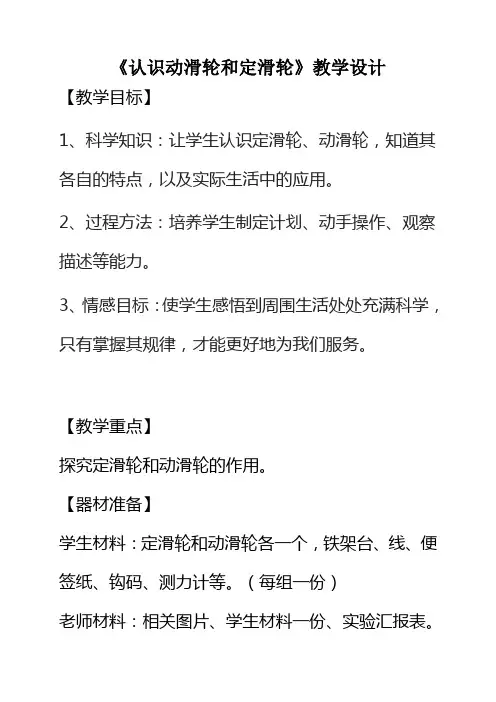 《认识动滑轮和定滑轮》教学设计

【教学目标】

1、科学知识：让学生认识定滑轮、动滑轮，知道其各自的特点，以及实际生活中的应用。

2、过程方法：培养学生制定计划、动手操作、观察描述等能力。

3、情感目标：使学生感悟到周围生活处处充满科学，只有掌握其规律，才能更好地为我们服务。

【教学重点】

探究定滑轮和动滑轮的作用。

【器材准备】

学生材料：定滑轮和动滑轮各一个，铁架台、线、便签纸、钩码、测力计等。（每组一份）

老师材料：相关图片、学生材料一份、实验汇报表。